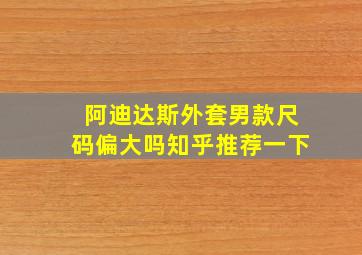 阿迪达斯外套男款尺码偏大吗知乎推荐一下